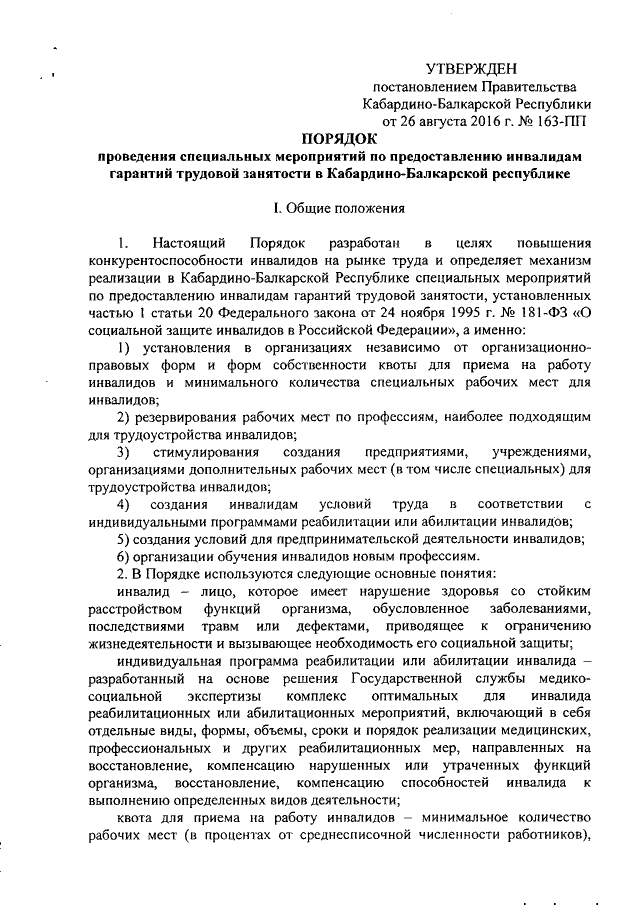 УТВЕРЖДЕН
постановлением Правительства
Кабардино-Балкарской Республики
от 26 августа 2016 г. № 163-ПП

ПОРЯДОК
проведения специальных мероприятий по предоставлению инвалидам гарантий трудовой занятости в Кабардино-Балкарской республике

I. Общие положения

1. Настоящий Порядок разработан в целях повышения конкурентоспособности инвалидов на рынке труда и определяет механизм реализации в Кабардино-Балкарской Республике специальных мероприятий по предоставлению инвалидам гарантий трудовой занятости, установленных частью 1 статьи 20 Федерального закона от 24 ноября 1995 г. № 181-ФЗ «О социальной защите инвалидов в Российской Федерации», а именно:

1) установления в организациях независимо от организационно-правовых форм и форм собственности квоты для приема на работу инвалидов и минимального количества специальных рабочих мест для инвалидов;

2) резервирования рабочих мест по профессиям, наиболее подходящим для трудоустройства инвалидов;

3) стимулирования создания предприятиями, учреждениями, организациями дополнительных рабочих мест (в том числе специальных) для трудоустройства инвалидов;

4) создания инвалидам условий труда в соответствии с индивидуальными программами реабилитации или абилитации инвалидов;

5) создания условий для предпринимательской деятельности инвалидов;

6) организации обучения инвалидов новым профессиям.

2. В Порядке используются следующие основные понятия:

инвалид – лицо, которое имеет нарушение здоровья со стойким расстройством функций организма, обусловленное заболеваниями, последствиями травм или дефектами, приводящее к ограничению жизнедеятельности и вызывающее необходимость его социальной защиты;

индивидуальная программа реабилитации или абилитации инвалида – разработанный на основе решения Государственной службы медико-социальной экспертизы комплекс оптимальных для инвалида реабилитационных или абилитационных мероприятий, включающий в себя отдельные виды, формы, объемы, сроки и порядок реализации медицинских, профессиональных и других реабилитационных мер, направленных на восстановление, компенсацию нарушенных или утраченных функций организма, восстановление, компенсацию способностей инвалида к выполнению определенных видов деятельности;

квота для приема на работу инвалидов – минимальное количество рабочих мест (в процентах от среднесписочной численности работников),